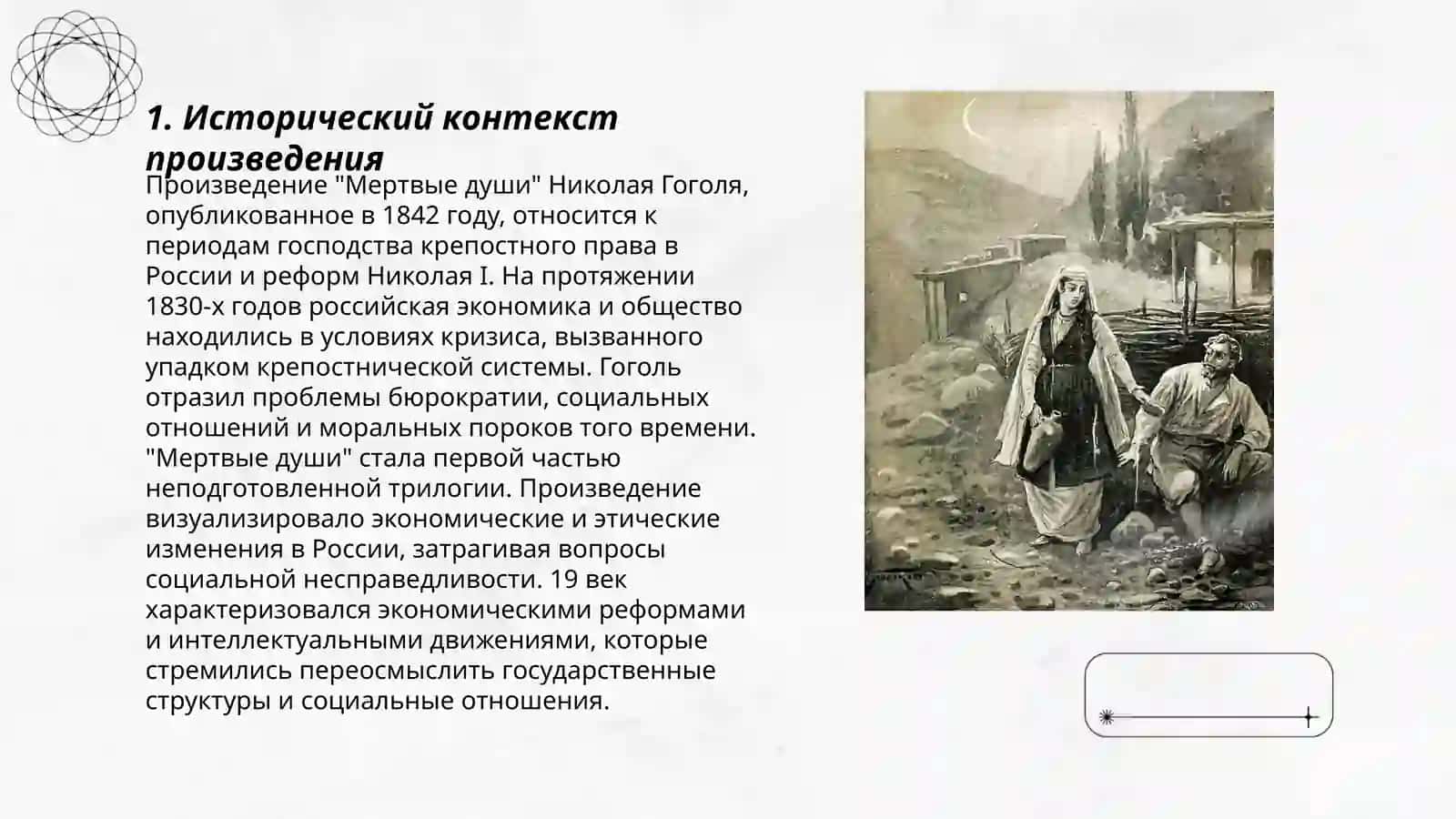 1. Исторический контекст произведения

Произведение "Мертвые души" Николая Гоголя, опубликованное в 1842 году, относится к периодам господства крепостного права в России и реформ Николая I. На протяжении 1830-х годов российская экономика и общество находились в условиях кризиса, вызванного упадком крепостнической системы. Гоголь отразил проблемы бюрократии, социальных отношений и моральных пороков того времени. "Мертвые души" стала первой частью неподготовленной трилогии. Произведение визуализировало экономические и этические изменения в России, затрагивая вопросы социальной несправедливости. 19 век характеризовался экономическими реформами и интеллектуальными движениями, которые стремились переосмыслить государственные структуры и социальные отношения.